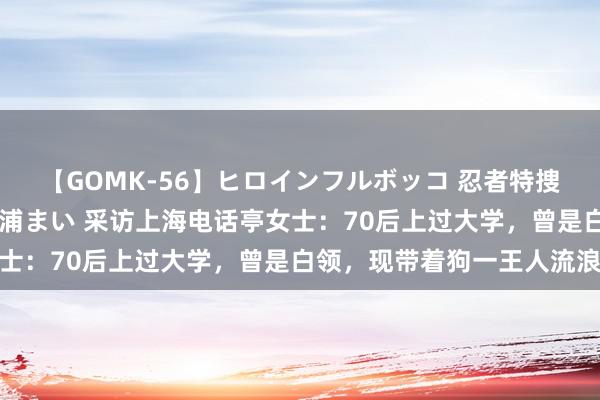 【GOMK-56】ヒロインフルボッコ 忍者特捜
浦まい 采访上海电话亭女士：70后上过大学，曾是白
士：70后上过大学，曾是白领，现带着狗一王人流浪